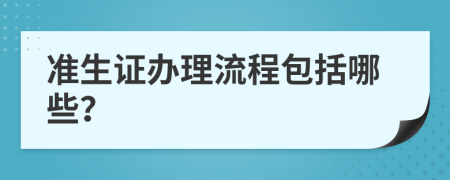 准生证办理流程包括哪些?